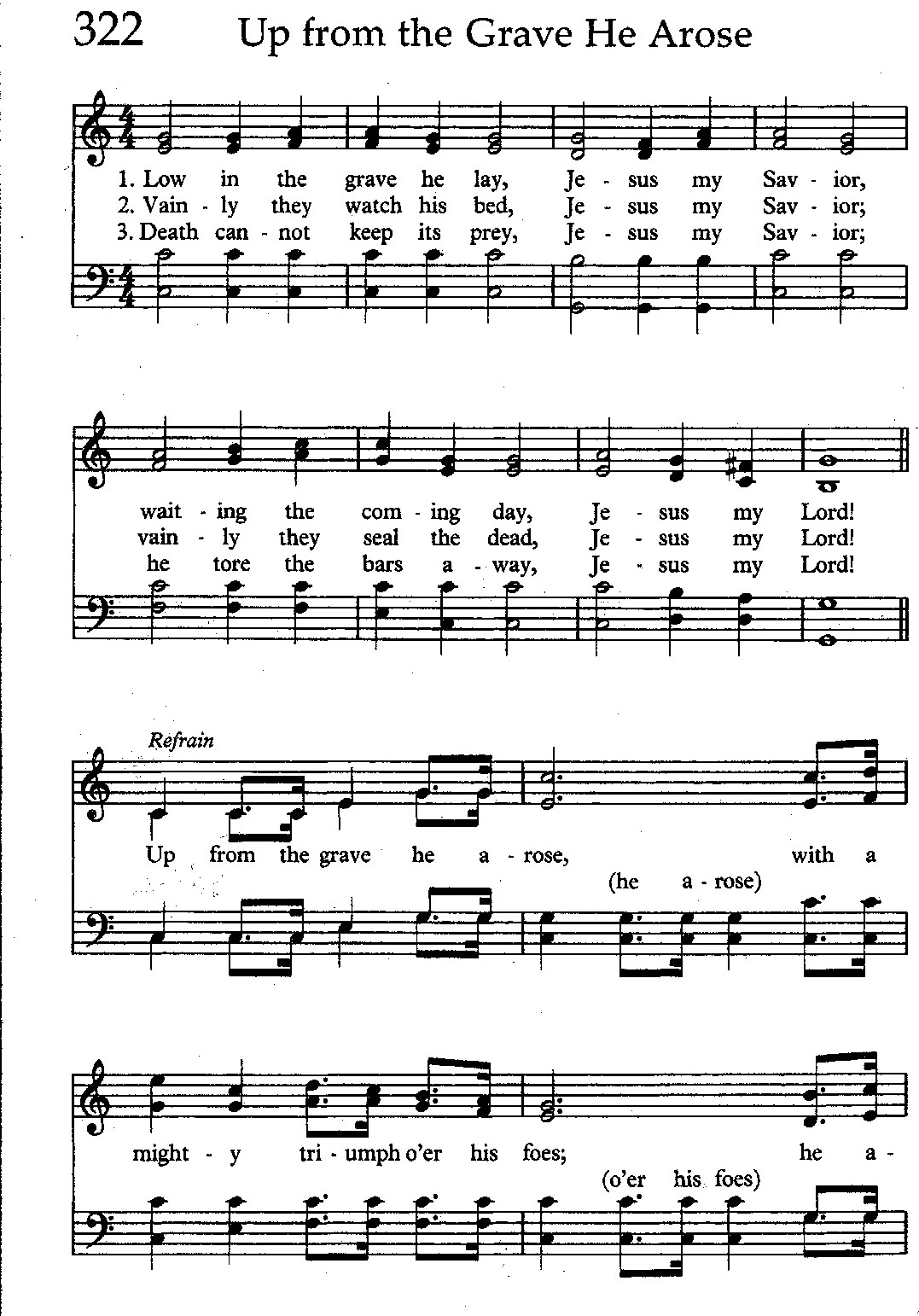 322 Up from the Grave He Arose

1. Low in the grave he lay, Je - sus my Sav - ior,
2. Vain - ly they watch his bed, Je - sus my Sav - ior;
3. Death can - not keep its prey, Je - sus my Sav - ior;

wait - ing the com - ing day, Je - sus my Lord!
vain - ly they seal the dead, Je - sus my Lord!
he tore the bars a - way, Je - sus my Lord!

Refrain

Up from the grave he a - rose, with a
(he a - rose)

might - y tri - umph o'er his foes; he a -
(o'er his foes)